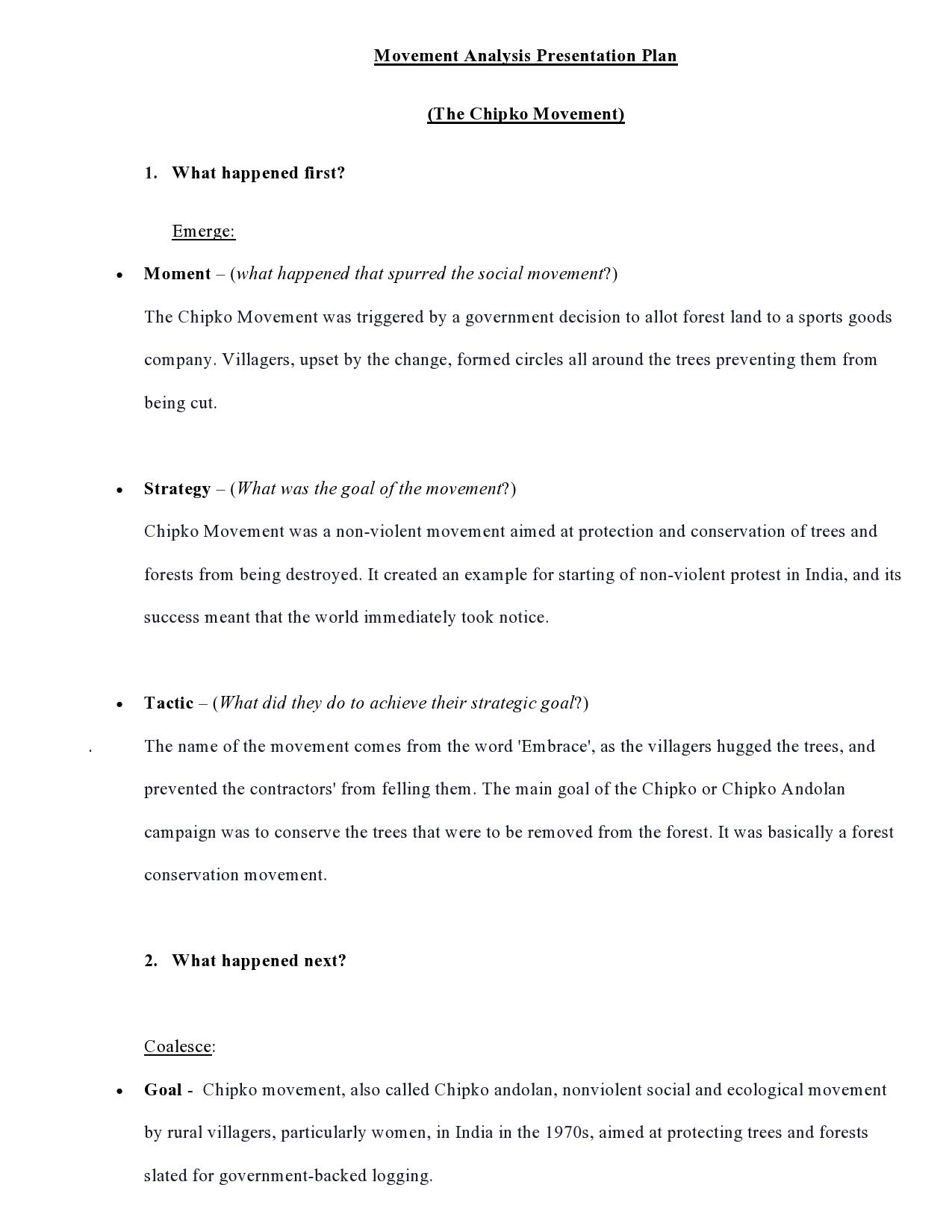 Movement Analysis Presentation Plan

(The Chipko Movement)

1. What happened first?

Emerge:

• Moment – (what happened that spurred the social movement?)

The Chipko Movement was triggered by a government decision to allot forest land to a sports goods company. Villagers, upset by the change, formed circles all around the trees preventing them from being cut.

• Strategy – (What was the goal of the movement?)

Chipko Movement was a non-violent movement aimed at protection and conservation of trees and forests from being destroyed. It created an example for starting of non-violent protest in India, and its success meant that the world immediately took notice.

• Tactic – (What did they do to achieve their strategic goal?)

. The name of the movement comes from the word 'Embrace', as the villagers hugged the trees, and prevented the contractors' from felling them. The main goal of the Chipko or Chipko Andolan campaign was to conserve the trees that were to be removed from the forest. It was basically a forest conservation movement.

2. What happened next?

Coalesce:

• Goal - Chipko movement, also called Chipko andolan, nonviolent social and ecological movement by rural villagers, particularly women, in India in the 1970s, aimed at protecting trees and forests slated for government-backed logging.